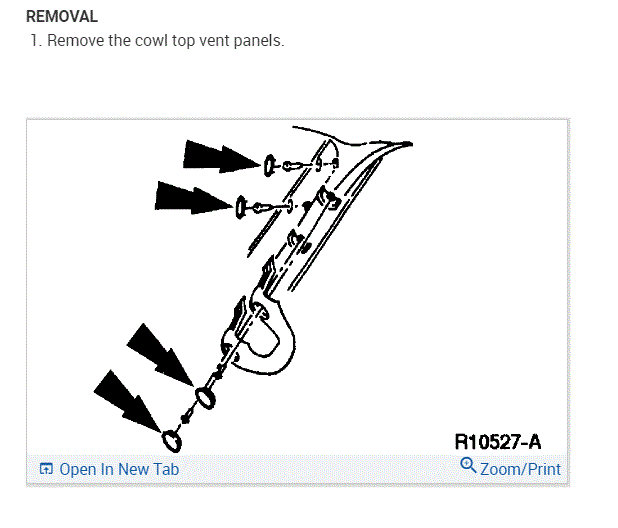 REMOVAL
1. Remove the cowl top vent panels.

R10527-A

Open In New Tab

Zoom/Print